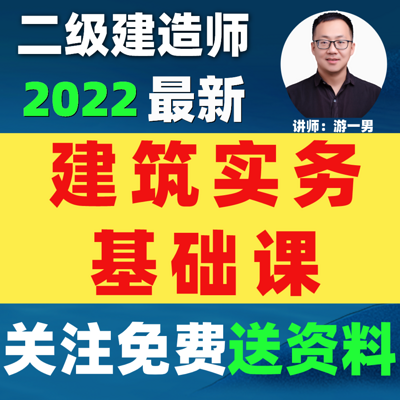 二级建造师
2022 最新

讲师：游一男

建筑实务
基础课

关注免费送资料